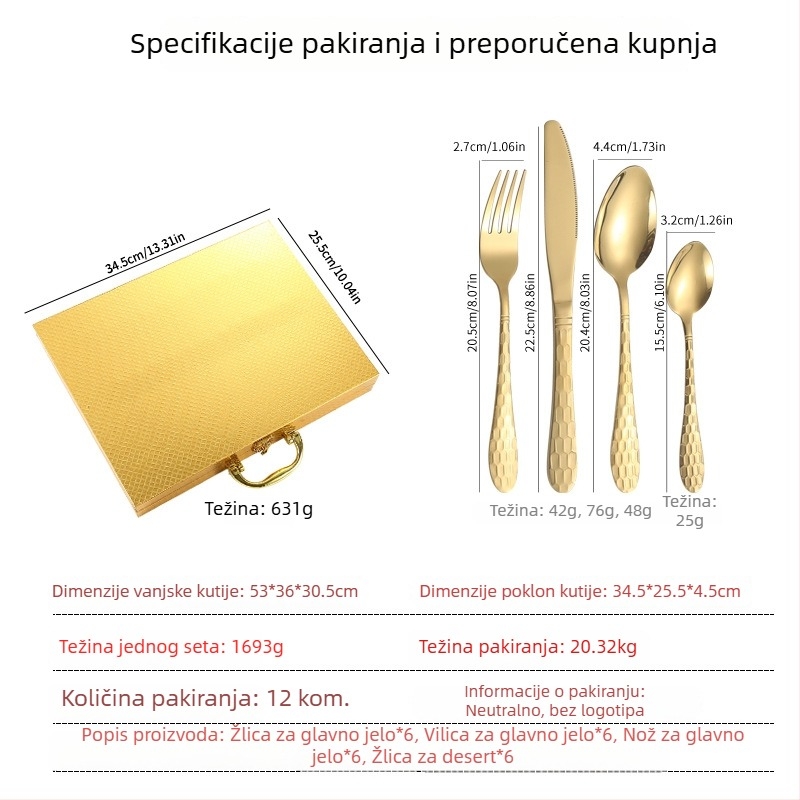 Specifikacije pakiranja i preporučena kupnja

34.5cm/13.31in

25.5cm/10.04in

Težina: 631g

2.7cm/1.06in

4.4cm/1.73in

3.2cm/1.26in

20.5cm/8.07in

22.5cm/8.86in

20.4cm/8.03in

15.5cm/6.10in

Težina: 42g, 76g, 48g

Težina: 25g

Dimenzije vanjske kutije: 53*36*30.5cm

Dimenzije poklon kutije: 34.5*25.5*4.5cm

Težina jednog seta: 1693g

Težina pakiranja: 20.32kg

Količina pakiranja: 12 kom.

Informacije o pakiranju: Neutralno, bez logotipa

Popis proizvoda: Žlica za glavno jelo*6, Vilica za glavno jelo*6, Nož za glavno jelo*6, Žlica za desert*6